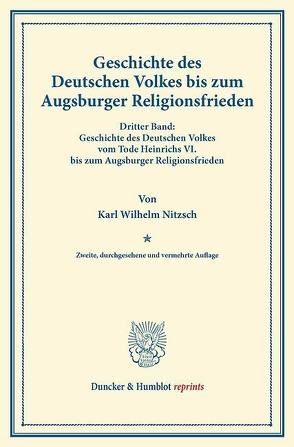 Geschichte des Deutschen Volkes bis zum Augsburger Religionsfrieden

Dritter Band:
Geschichte des Deutschen Volkes vom Tode Heinrichs VI. bis zum Augsburger Religionsfrieden

Von

Karl Wilhelm Nitzsch

Zweite, durchgesehene und vermehrte Auflage

Duncker & Humblot reprints